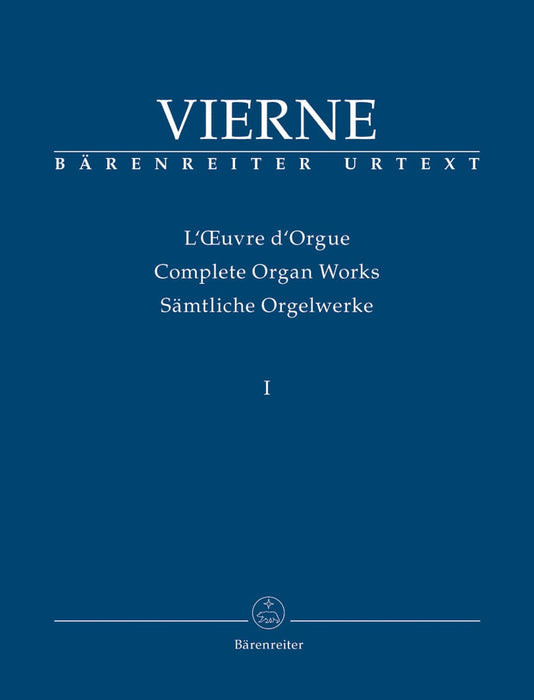 VIERNE
BÄRENREITER URTEXT

L'Œuvre d'Orgue
Complete Organ Works
Sämtliche Orgelwerke

I

Bärenreiter